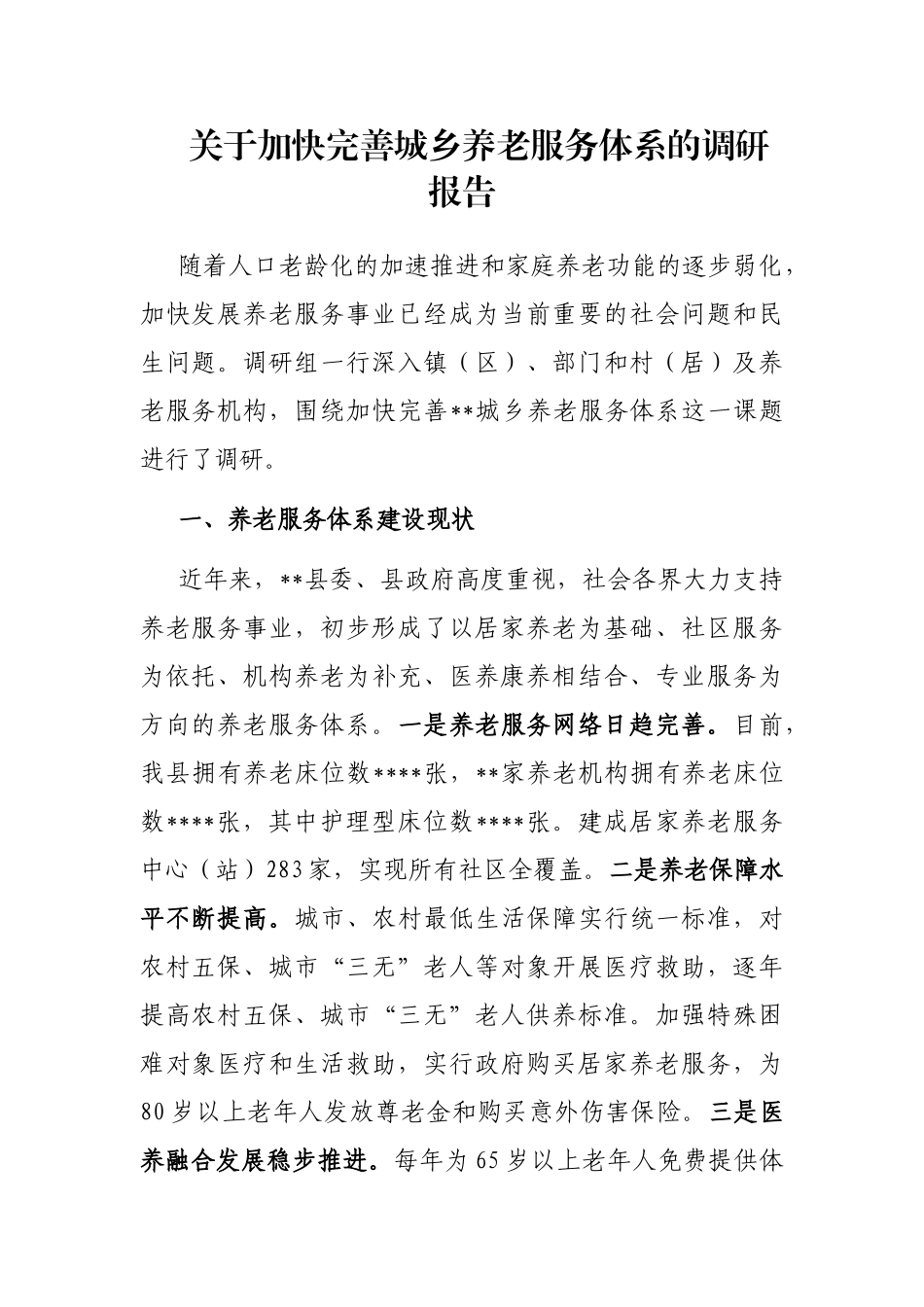 关于加快完善城乡养老服务体系的调研报告

随着人口老龄化的加速推进和家庭养老功能的逐步弱化，加快发展养老服务事业已经成为当前重要的社会问题和民生问题。调研组一行深入镇（区）、部门和村（居）及养老服务机构，围绕加快完善**城乡养老服务体系这一课题进行了调研。

一、养老服务体系建设现状

近年来，**县委、县政府高度重视，社会各界大力支持养老服务事业，初步形成了以居家养老为基础、社区服务为依托、机构养老为补充、医养康养相结合、专业服务为方向的养老服务体系。一是养老服务网络日趋完善。目前，我县拥有养老床位数****张，**家养老机构拥有养老床位数****张，其中护理型床位数****张。建成居家养老服务中心（站）283家，实现所有社区全覆盖。二是养老保障水平不断提高。城市、农村最低生活保障实行统一标准，对农村五保、城市“三无”老人等对象开展医疗救助，逐年提高农村五保、城市“三无”老人供养标准。加强特殊困难对象医疗和生活救助，实行政府购买居家养老服务，为80岁以上老年人发放尊老金和购买意外伤害保险。三是医养融合发展稳步推进。每年为65岁以上老年人免费提供体